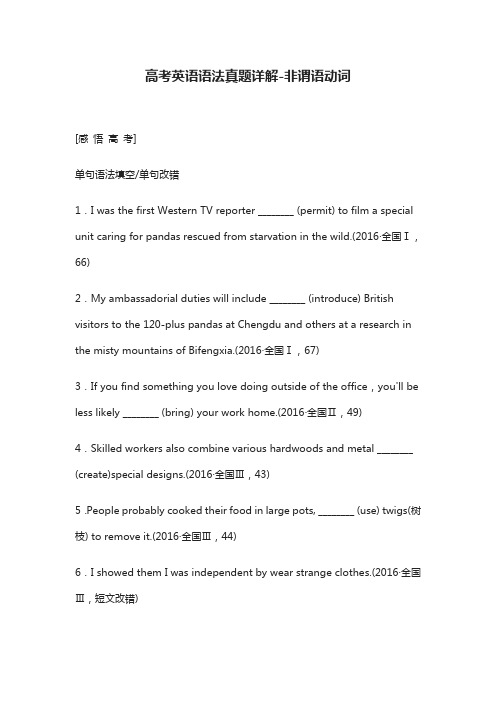 高考英语语法真题详解-非谓语动词

[感 悟 高 考]

单句语法填空/单句改错

1．I was the first Western TV reporter ________ (permit) to film a special unit caring for pandas rescued from starvation in the wild.(2016·全国Ⅰ，66)

2．My ambassadorial duties will include ________ (introduce) British visitors to the 120-plus pandas at Chengdu and others at a research in the misty mountains of Bifengxia.(2016·全国Ⅰ，67)

3．If you find something you love doing outside of the office，you'll be less likely ________ (bring) your work home.(2016·全国Ⅱ，49)

4．Skilled workers also combine various hardwoods and metal ________ (create)special designs.(2016·全国Ⅲ，43)

5 .People probably cooked their food in large pots, ________ (use) twigs(树枝) to remove it.(2016·全国Ⅲ，44)

6．I showed them I was independent by wear strange clothes.(2016·全国Ⅲ，短文改错)